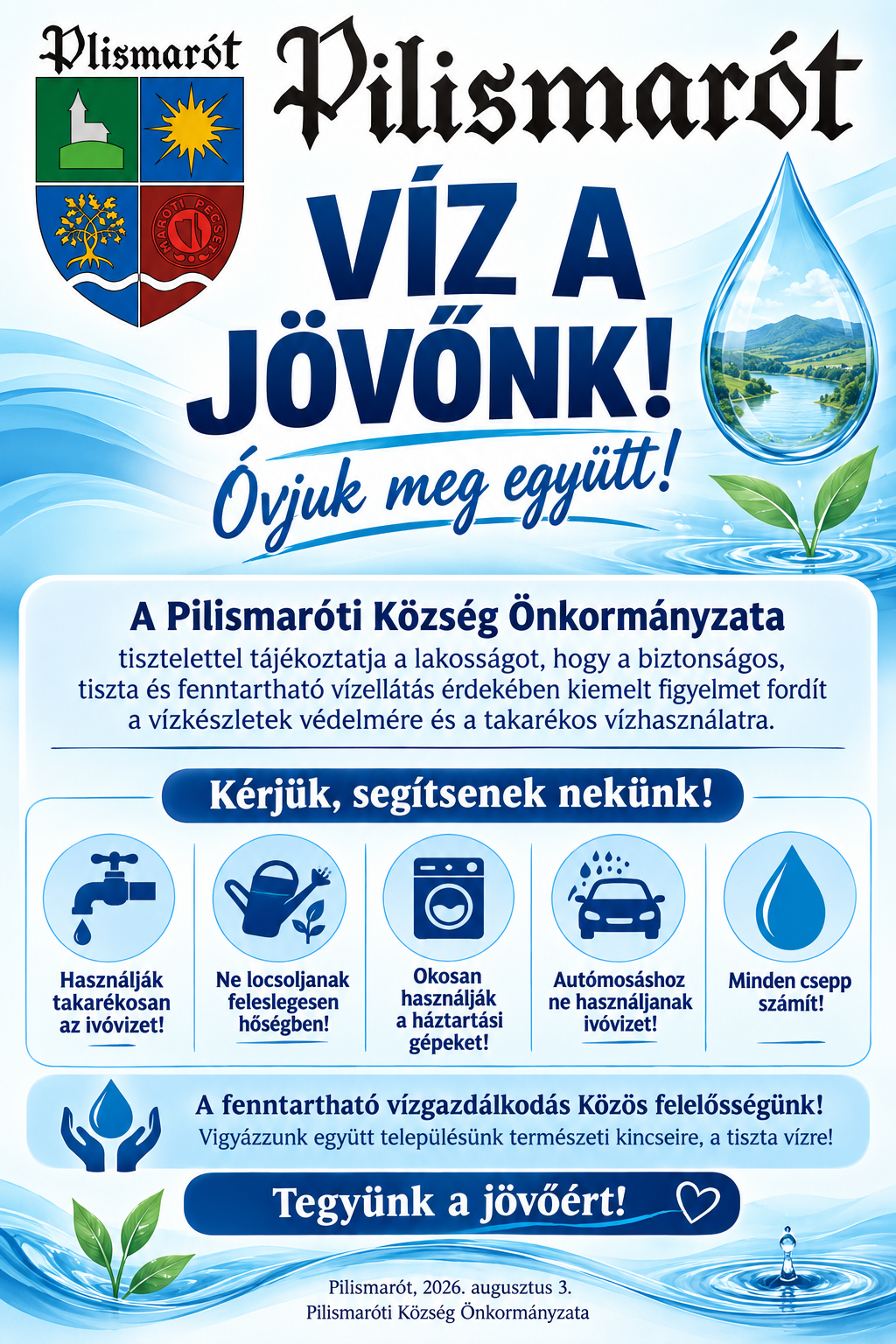 Plismarót

MAROTI PECSET

Pilismarót

VÍZ A JÖVŐNK!

Óvjuk meg együtt!

A Pilismaróti Község Önkormányzata

tisztelettel tájékoztatja a lakosságot, hogy a biztonságos, tiszta és fenntartható vízellátás érdekében kiemelt figyelmet fordít a vízkészletek védelmére és a takarékos vízhasználatra.

Kérjük, segítsenek nekünk!

Használják takarékosan az ivóvizet!

Ne locsoljanak feleslegesen hőségben!

Okosan használják a háztartási gépeket!

Autómosáshoz ne használjanak ivóvizet!

Minden csepp számít!

A fenntartható vízgazdálkodás Közös felelősségünk!

Vigyázzunk együtt településünk természeti kincseire, a tiszta vízre!

Tegyünk a jövőért!

Pilismarót, 2026. augusztus 3.
Pilismaróti Község Önkormányzata